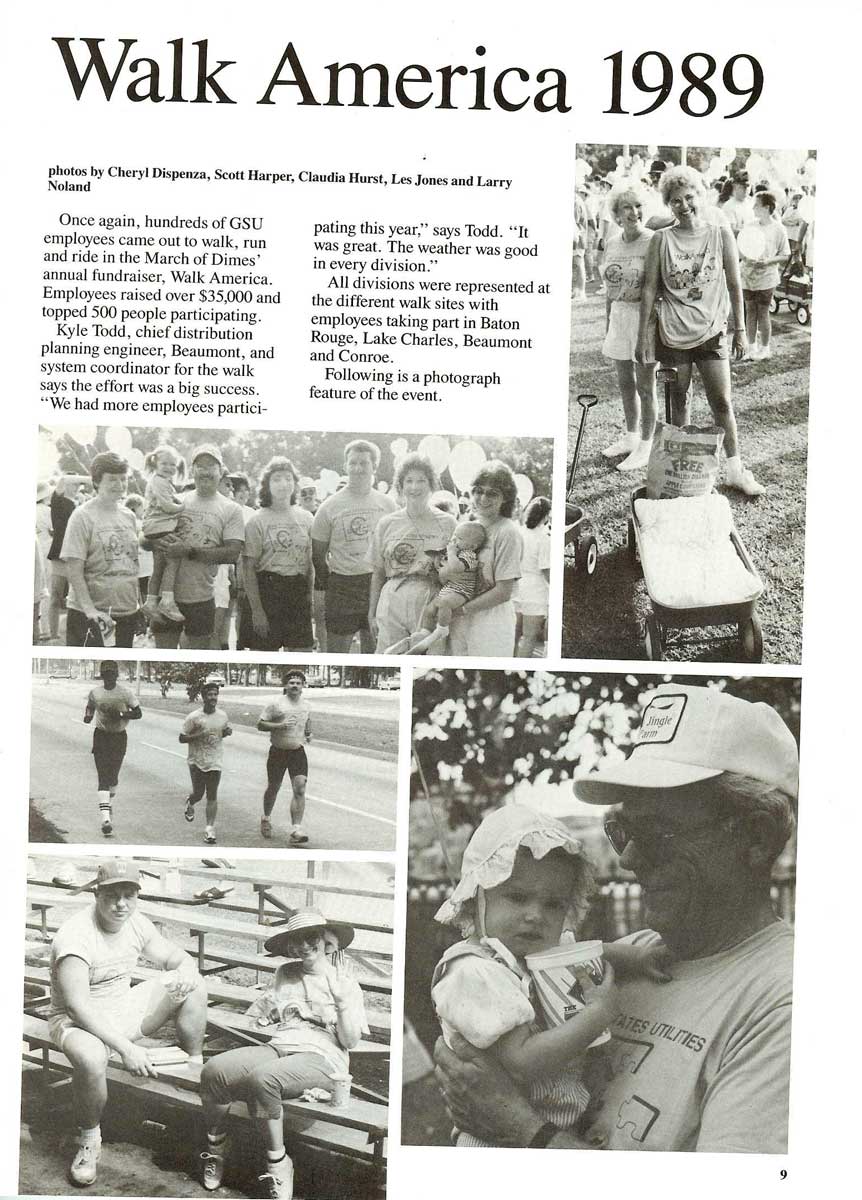 Walk America 1989

photos by Cheryl Dispenza, Scott Harper, Claudia Hurst, Les Jones and Larry Noland

Once again, hundreds of GSU employees came out to walk, run and ride in the March of Dimes' annual fundraiser, Walk America. Employees raised over $35,000 and topped 500 people participating.

Kyle Todd, chief distribution planning engineer, Beaumont, and system coordinator for the walk says the effort was a big success. "We had more employees participating this year," says Todd. "It was great. The weather was good in every division."

All divisions were represented at the different walk sites with employees taking part in Baton Rouge, Lake Charles, Beaumont and Conroe.

Following is a photograph feature of the event.

FREE

Jingle Farm

STATES UTILITIES

9